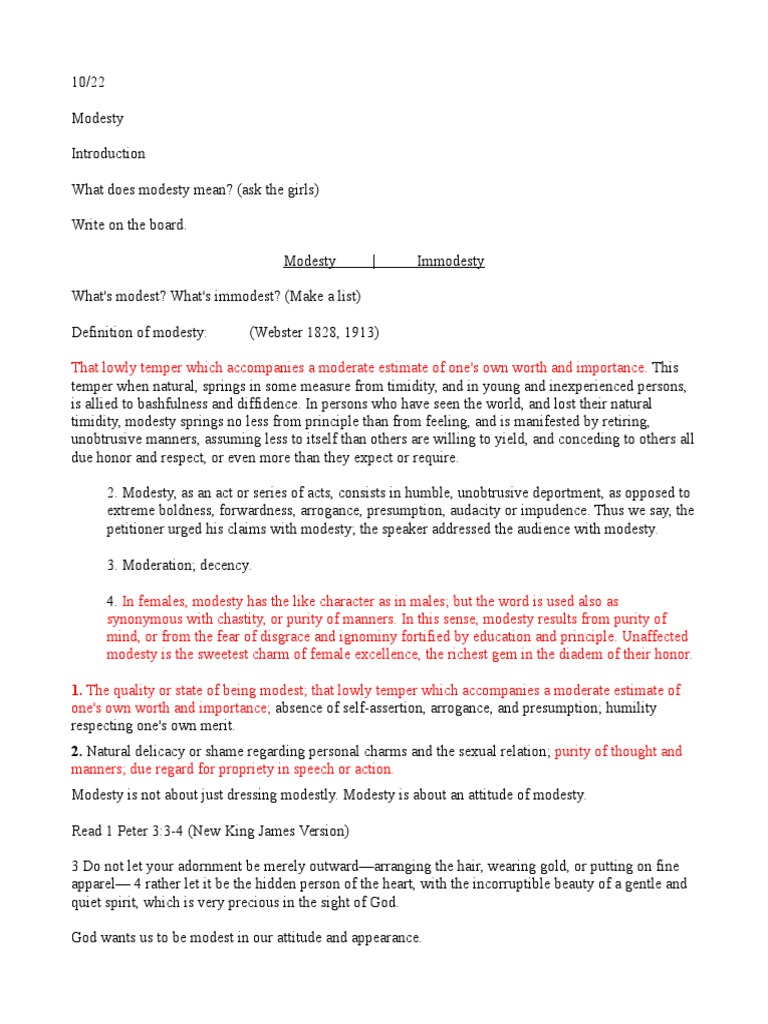 10/22

Modesty

Introduction

What does modesty mean? (ask the girls)

Write on the board.

Modesty | Immodesty

What's modest? What's immodest? (Make a list)

Definition of modesty: (Webster 1828, 1913)

That lowly temper which accompanies a moderate estimate of one's own worth and importance. This temper when natural, springs in some measure from timidity, and in young and inexperienced persons, is allied to bashfulness and diffidence. In persons who have seen the world, and lost their natural timidity, modesty springs no less from principle than from feeling, and is manifested by retiring, unobtrusive manners, assuming less to itself than others are willing to yield, and conceding to others all due honor and respect, or even more than they expect or require.

2. Modesty, as an act or series of acts, consists in humble, unobtrusive deportment, as opposed to extreme boldness, forwardness, arrogance, presumption, audacity or impudence. Thus we say, the petitioner urged his claims with modesty; the speaker addressed the audience with modesty.

3. Moderation; decency.

4. In females, modesty has the like character as in males; but the word is used also as synonymous with chastity, or purity of manners. In this sense, modesty results from purity of mind, or from the fear of disgrace and ignominy fortified by education and principle. Unaffected modesty is the sweetest charm of female excellence, the richest gem in the diadem of their honor.

1. The quality or state of being modest; that lowly temper which accompanies a moderate estimate of one's own worth and importance; absence of self-assertion, arrogance, and presumption; humility respecting one's own merit.

2. Natural delicacy or shame regarding personal charms and the sexual relation; purity of thought and manners; due regard for propriety in speech or action.

Modesty is not about just dressing modestly. Modesty is about an attitude of modesty.

Read 1 Peter 3:3-4 (New King James Version)

3 Do not let your adornment be merely outward—arranging the hair, wearing gold, or putting on fine apparel— 4 rather let it be the hidden person of the heart, with the incorruptible beauty of a gentle and quiet spirit, which is very precious in the sight of God.

God wants us to be modest in our attitude and appearance.